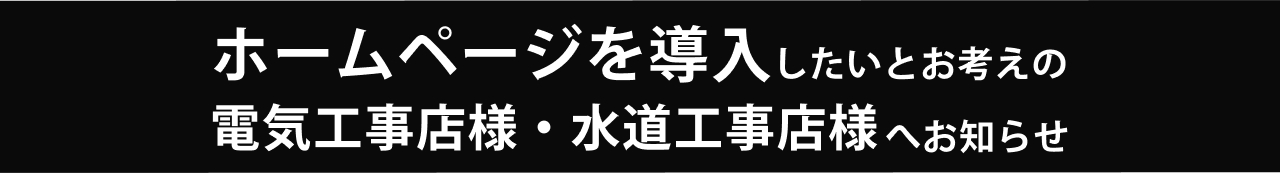 ホームページを導入したいとお考えの
電気工事店様・水道工事店様へお知らせ